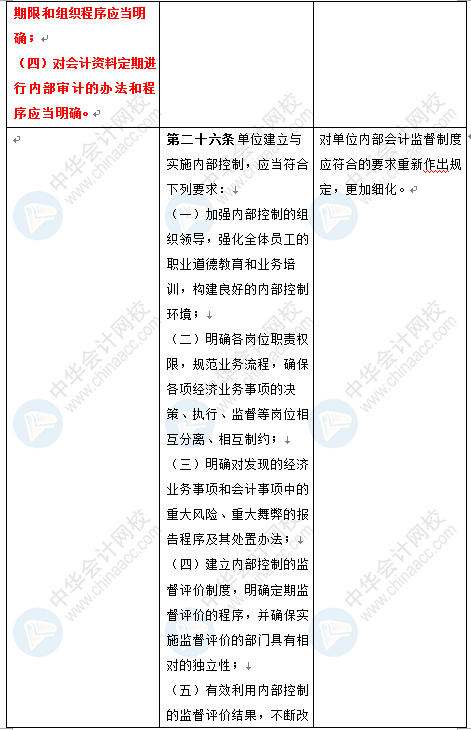 | | | |
|---|---|---|
| 期限和组织程序应当明确；<br>（四）对会计资料定期进行内部审计的办法和程序应当明确。 | | |
| | 第二十六条 单位建立与实施内部控制，应当符合下列要求：<br>（一）加强内部控制的组织领导，强化全体员工的职业道德教育和业务培训，构建良好的内部控制环境；<br>（二）明确各岗位职责权限，规范业务流程，确保各项经济业务事项的决策、执行、监督等岗位相互分离、相互制约；<br>（三）明确对发现的经济业务事项和会计事项中的重大风险、重大舞弊的报告程序及其处置办法；<br>（四）建立内部控制的监督评价制度，明确定期监督评价的程序，并确保实施监督评价的部门具有相对的独立性；<br>（五）有效利用内部控制的监督评价结果，不断改 | 对单位内部会计监督制度应符合的要求重新作出规定，更加细化。 |

中华会计网校 www.chinaacc.com